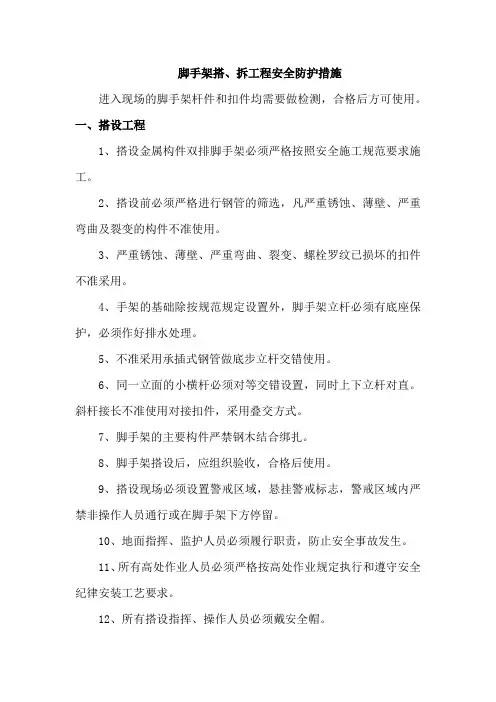 脚手架搭、拆工程安全防护措施

进入现场的脚手架杆件和扣件均需要做检测，合格后方可使用。

一、搭设工程

1、搭设金属构件双排脚手架必须严格按照安全施工规范要求施工。

2、搭设前必须严格进行钢管的筛选，凡严重锈蚀、薄壁、严重弯曲及裂变的构件不准使用。

3、严重锈蚀、薄壁、严重弯曲、裂变、螺栓罗纹已损坏的扣件不准采用。

4、手架的基础除按规范规定设置外，脚手架立杆必须有底座保护，必须作好排水处理。

5、不准采用承插式钢管做底步立杆交错使用。

6、同一立面的小横杆必须对等交错设置，同时上下立杆对直。斜杆接长不准使用对接扣件，采用叠交方式。

7、脚手架的主要构件严禁钢木结合绑扎。

8、脚手架搭设后，应组织验收，合格后使用。

9、搭设现场必须设置警戒区域，悬挂警戒标志，警戒区域内严禁非操作人员通行或在脚手架下方停留。

10、地面指挥、监护人员必须履行职责，防止安全事故发生。

11、所有高处作业人员必须严格按高处作业规定执行和遵守安全纪律安装工艺要求。

12、所有搭设指挥、操作人员必须戴安全帽。